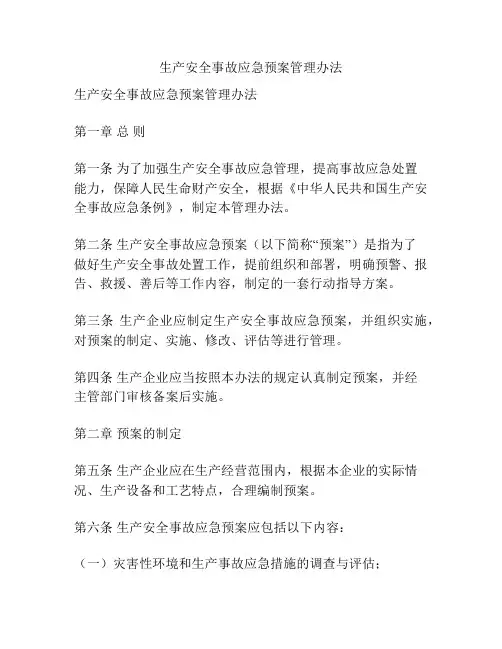 生产安全事故应急预案管理办法

生产安全事故应急预案管理办法

第一章 总 则

第一条 为了加强生产安全事故应急管理，提高事故应急处置能力，保障人民生命财产安全，根据《中华人民共和国生产安全事故应急条例》，制定本管理办法。

第二条 生产安全事故应急预案（以下简称“预案”）是指为了做好生产安全事故处置工作，提前组织和部署，明确预警、报告、救援、善后等工作内容，制定的一套行动指导方案。

第三条 生产企业应制定生产安全事故应急预案，并组织实施，对预案的制定、实施、修改、评估等进行管理。

第四条 生产企业应当按照本办法的规定认真制定预案，并经主管部门审核备案后实施。

第二章 预案的制定

第五条 生产企业应在生产经营范围内，根据本企业的实际情况、生产设备和工艺特点，合理编制预案。

第六条 生产安全事故应急预案应包括以下内容：

（一）灾害性环境和生产事故应急措施的调查与评估；